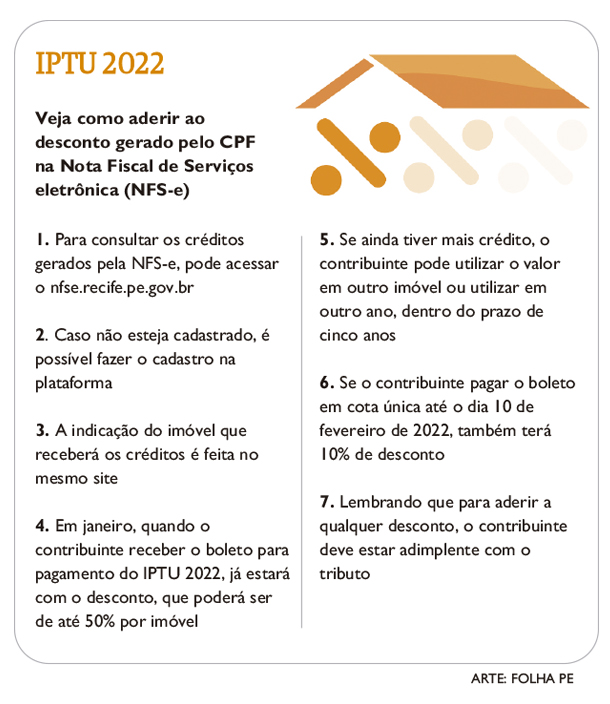 IPTU 2022

Veja como aderir ao desconto gerado pelo CPF na Nota Fiscal de Serviços eletrônica (NFS-e)

1. Para consultar os créditos gerados pela NFS-e, pode acessar o nfse.recife.pe.gov.br

2. Caso não esteja cadastrado, é possível fazer o cadastro na plataforma

3. A indicação do imóvel que receberá os créditos é feita no mesmo site

4. Em janeiro, quando o contribuinte receber o boleto para pagamento do IPTU 2022, já estará com o desconto, que poderá ser de até 50% por imóvel

5. Se ainda tiver mais crédito, o contribuinte pode utilizar o valor em outro imóvel ou utilizar em outro ano, dentro do prazo de cinco anos

6. Se o contribuinte pagar o boleto em cota única até o dia 10 de fevereiro de 2022, também terá 10% de desconto

7. Lembrando que para aderir a qualquer desconto, o contribuinte deve estar adimplente com o tributo

ARTE: FOLHA PE